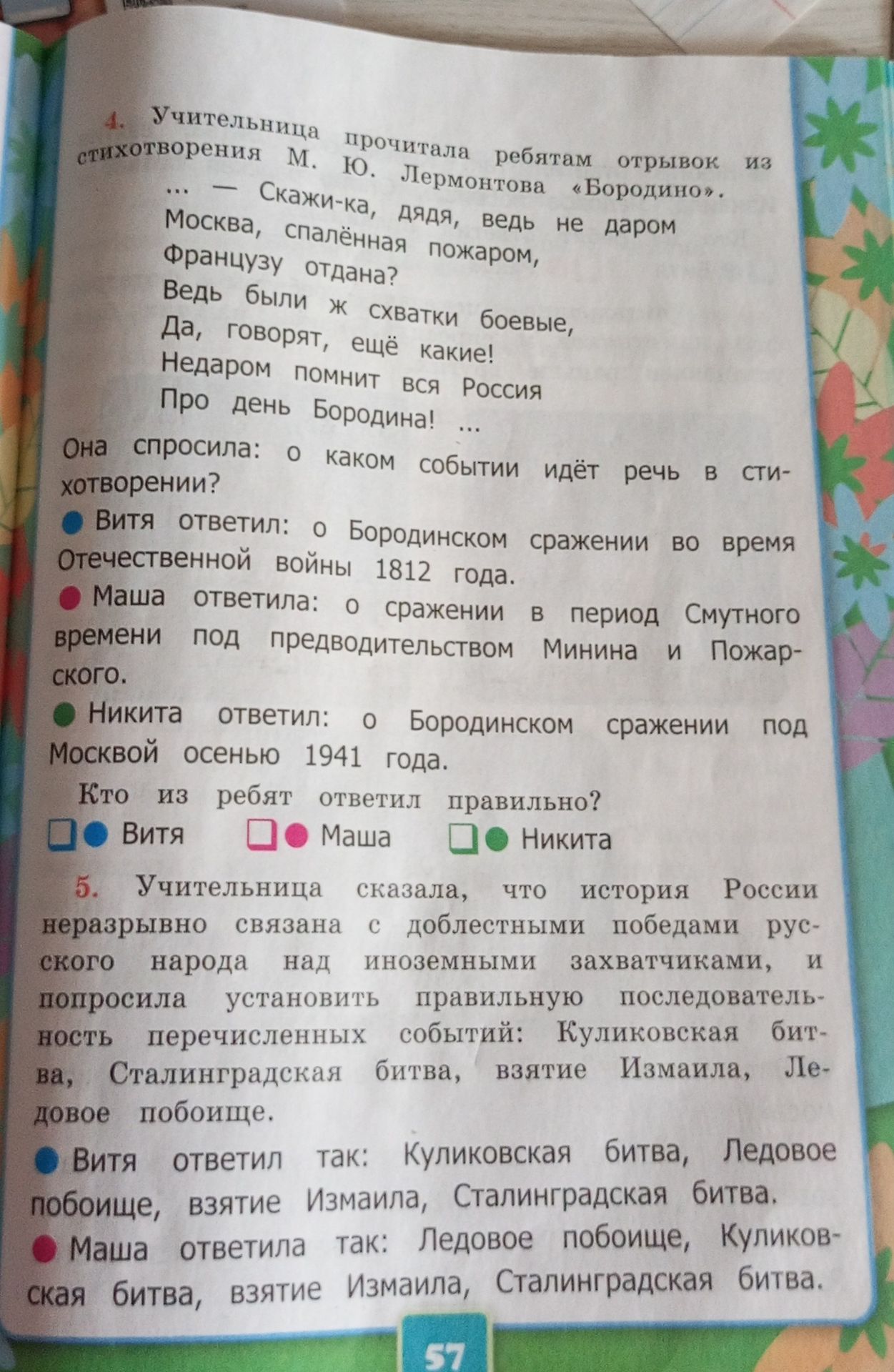 4. Учительница прочитала ребятам отрывок из стихотворения М. Ю. Лермонтова «Бородино».

... — Скажи-ка, дядя, ведь не даром
Москва, спалённая пожаром,
Французу отдана?
Ведь были ж схватки боевые,
Да, говорят, ещё какие!
Недаром помнит вся Россия
Про день Бородина! ...

Она спросила: о каком событии идёт речь в стихотворении?

Витя ответил: о Бородинском сражении во время Отечественной войны 1812 года.

Маша ответила: о сражении в период Смутного времени под предводительством Минина и Пожарского.

Никита ответил: о Бородинском сражении под Москвой осенью 1941 года.

Кто из ребят ответил правильно?

Витя Маша Никита

5. Учительница сказала, что история России неразрывно связана с доблестными победами русского народа над иноземными захватчиками, и попросила установить правильную последовательность перечисленных событий: Куликовская битва, Сталинградская битва, взятие Измаила, Ледовое побоище.

Витя ответил так: Куликовская битва, Ледовое побоище, взятие Измаила, Сталинградская битва.

Маша ответила так: Ледовое побоище, Куликовская битва, взятие Измаила, Сталинградская битва.

57